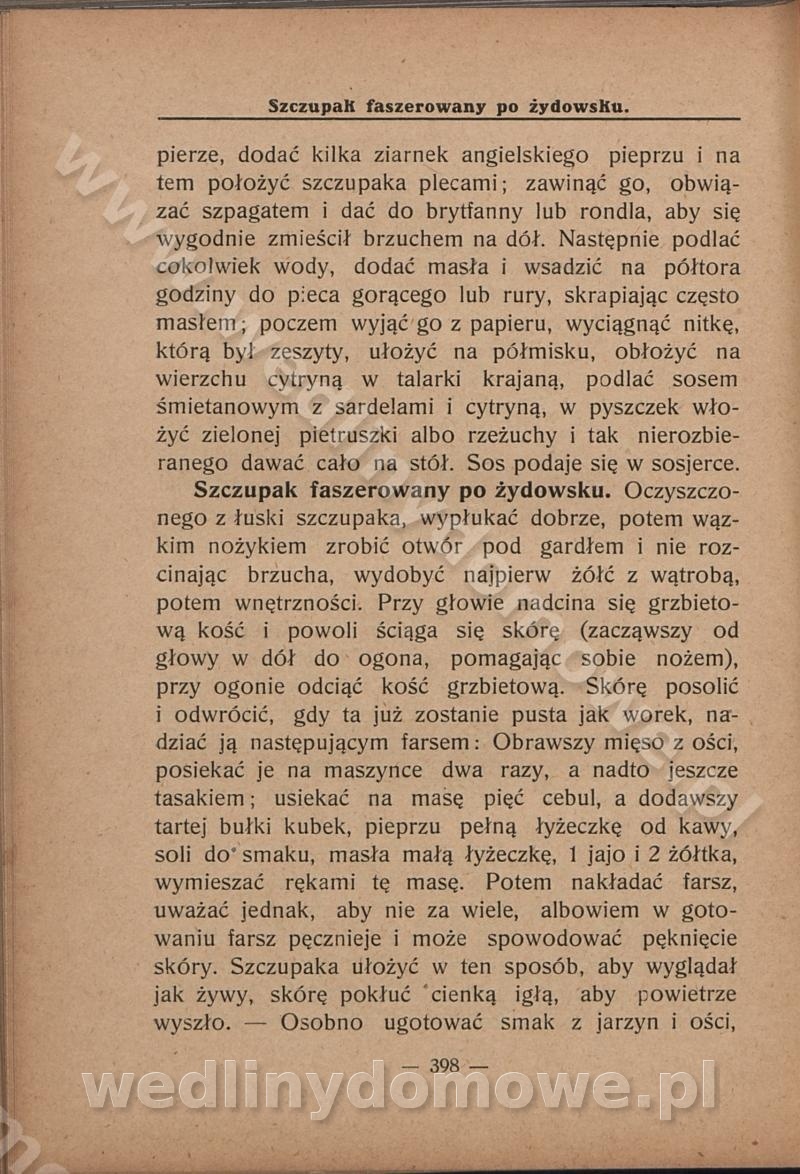 Szczupak faszerowany po żydowsku.

pierze, dodać kilka ziarnek angielskiego pieprzu i na tem położyć szczupaka plecami; zawinąć go, obwiązać szpagatem i dać do brytfanny lub rondla, aby się wygodnie zmieścił brzuchem na dół. Następnie podlać cokolwiek wody, dodać masła i wsadzić na półtora godziny do pieca gorącego lub rury, skrapiając często masłem; poczem wyjąć go z papieru, wyciągnąć nitkę, którą był zeszyty, ułożyć na półmisku, obłożyć na wierzchu cytryną w talarki krajaną, podlać sosem śmietanowym z sardelami i cytryną, w pyszczek włożyć zielonej pietruszki albo rzeżuchy i tak nierozbieranego dawać cało na stół. Sos podaje się w sosjerce.

Szczupak faszerowany po żydowsku. Oczyszczonego z łuski szczupaka, wypłukać dobrze, potem wązkim nożykiem zrobić otwór pod gardłem i nie rozcinając brzucha, wydobyć najpierw żółć z wątrobą, potem wnętrzności. Przy głowie nadcina się grzbietową kość i powoli ściąga się skórę (zacząwszy od głowy w dół do ogona, pomagając sobie nożem), przy ogonie odciąć kość grzbietową. Skórę posolić i odwrócić, gdy ta już zostanie pusta jak worek, nadziać ją następującym farsem: Obrawszy mięso z ości, posiekać je na maszynce dwa razy, a nadto jeszcze tasakiem; usiekać na masę pięć cebul, a dodawszy tartej bułki kubek, pieprzu pełną łyżeczkę od kawy, soli do smaku, masła małą łyżeczkę, 1 jajo i 2 żółtka, wymieszać rękami tę masę. Potem nakładać farsz, uważać jednak, aby nie za wiele, albowiem w gotowaniu farsz pęcznieje i może spowodować pęknięcie skóry. Szczupaka ułożyć w ten sposób, aby wyglądał jak żywy, skórę pokłuć cienką igłą, aby powietrze wyszło. — Osobno ugotować smak z jarzyn i ości,

— 398 —

wedlinydomowe.pl